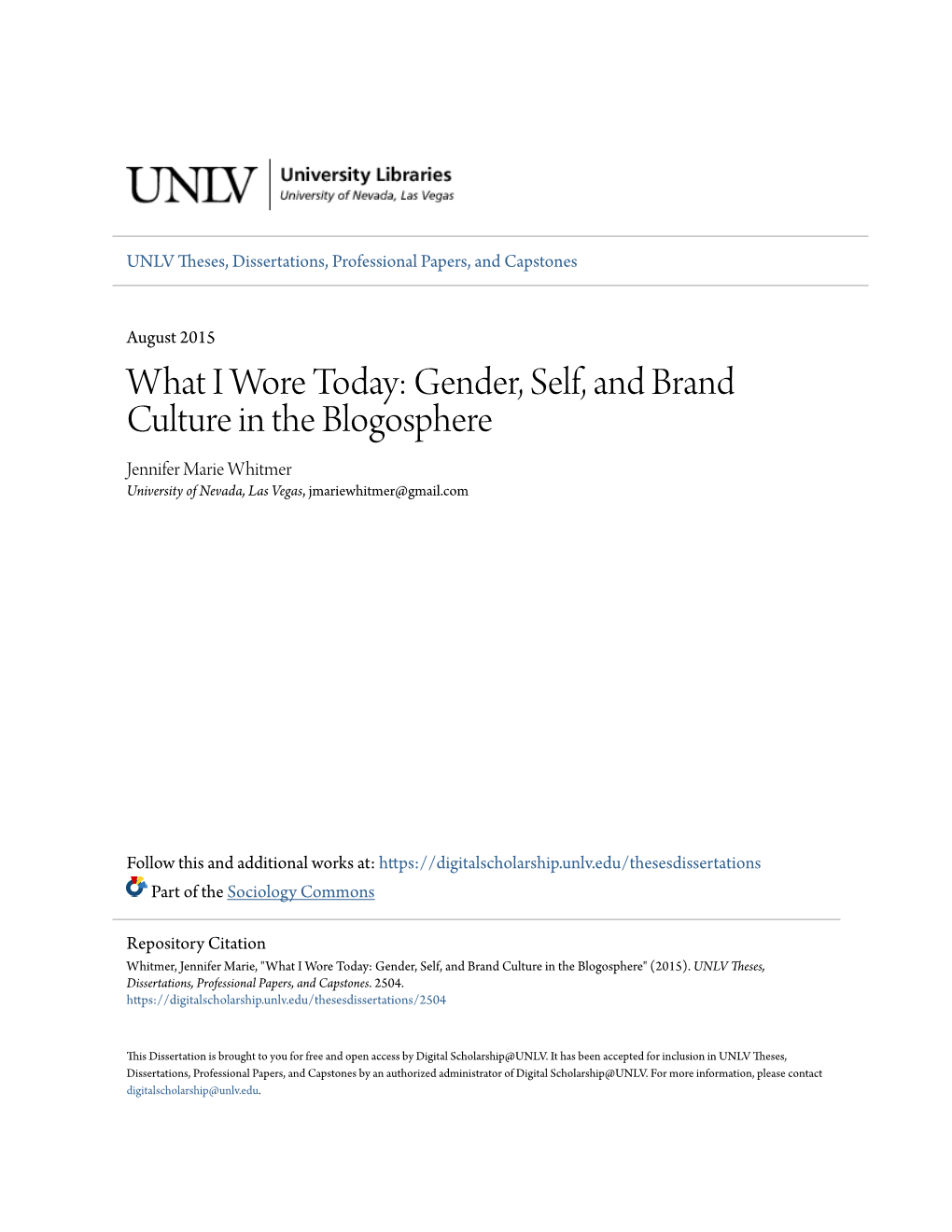 UNLV University Libraries
University of Nevada, Las Vegas

UNLV Theses, Dissertations, Professional Papers, and Capstones

August 2015

What I Wore Today: Gender, Self, and Brand Culture in the Blogosphere

Jennifer Marie Whitmer
University of Nevada, Las Vegas, jmariewhitmer@gmail.com

Follow this and additional works at: https://digitalscholarship.unlv.edu/thesesdissertations

Part of the Sociology Commons

Repository Citation
Whitmer, Jennifer Marie, "What I Wore Today: Gender, Self, and Brand Culture in the Blogosphere" (2015). UNLV Theses, Dissertations, Professional Papers, and Capstones. 2504.
https://digitalscholarship.unlv.edu/thesesdissertations/2504

This Dissertation is brought to you for free and open access by Digital Scholarship@UNLV. It has been accepted for inclusion in UNLV Theses, Dissertations, Professional Papers, and Capstones by an authorized administrator of Digital Scholarship@UNLV. For more information, please contact digitalscholarship@unlv.edu.